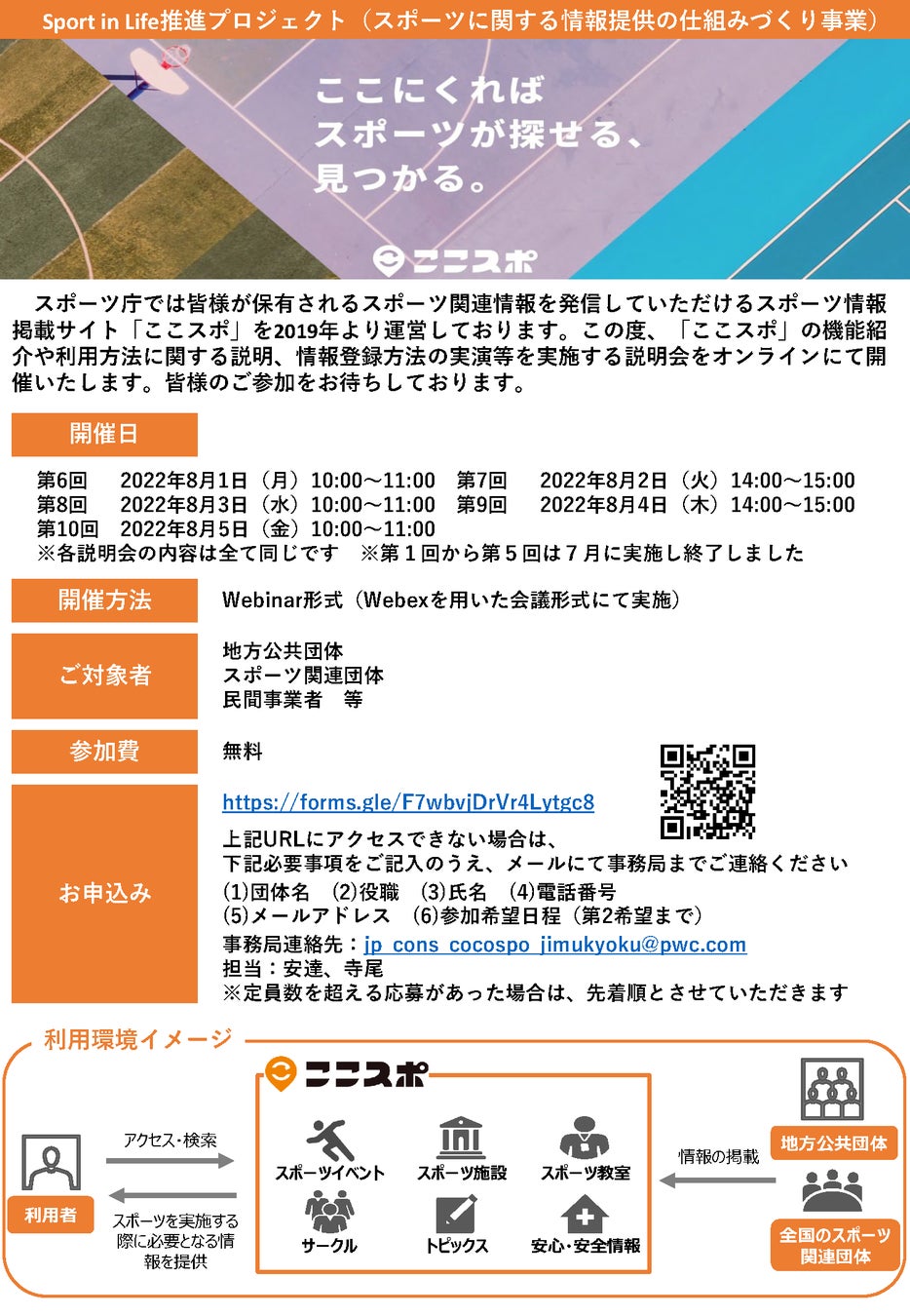 Sport in Life推進プロジェクト（スポーツに関する情報提供の仕組みづくり事業）

ここにくれば
スポーツが探せる、
見つかる。

ここスポ

スポーツ庁では皆様が保有されるスポーツ関連情報を発信していただけるスポーツ情報掲載サイト「ここスポ」を2019年より運営しております。この度、「ここスポ」の機能紹介や利用方法に関する説明、情報登録方法の実演等を実施する説明会をオンラインにて開催いたします。皆様のご参加をお待ちしております。

開催日

第6回　2022年8月1日（月）10:00～11:00　第7回　2022年8月2日（火）14:00～15:00
第8回　2022年8月3日（水）10:00～11:00　第9回　2022年8月4日（木）14:00～15:00
第10回　2022年8月5日（金）10:00～11:00
※各説明会の内容は全て同じです　※第１回から第５回は７月に実施し終了しました

開催方法
Webinar形式（Webexを用いた会議形式にて実施）

ご対象者
地方公共団体
スポーツ関連団体
民間事業者　等

参加費
無料

お申込み
https://forms.gle/F7wbvjDrVr4Lytgc8
上記URLにアクセスできない場合は、
下記必要事項をご記入のうえ、メールにて事務局までご連絡ください
(1)団体名　(2)役職　(3)氏名　(4)電話番号
(5)メールアドレス　(6)参加希望日程（第2希望まで）
事務局連絡先：jp_cons_cocospo_jimukyoku@pwc.com
担当：安達、寺尾
※定員数を超える応募があった場合は、先着順とさせていただきます

利用環境イメージ

利用者

アクセス・検索

スポーツを実施する際に必要となる情報を提供

ここスポ

スポーツイベント
スポーツ施設
スポーツ教室
サークル
トピックス
安心・安全情報

情報の掲載

地方公共団体

全国のスポーツ関連団体